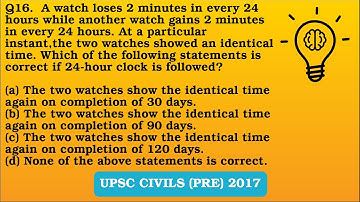 Q16. A watch loses 2 minutes in every 24 hours while another watch gains 2 minutes in every 24 hours. At a particular instant,the two watches showed an identical time. Which of the following statements is correct if 24-hour clock is followed?

(a) The two watches show the identical time again on completion of 30 days.
(b) The two watches show the identical time again on completion of 90 days.
(c) The two watches show the identical time again on completion of 120 days.
(d) None of the above statements is correct.

UPSC CIVILS (PRE) 2017